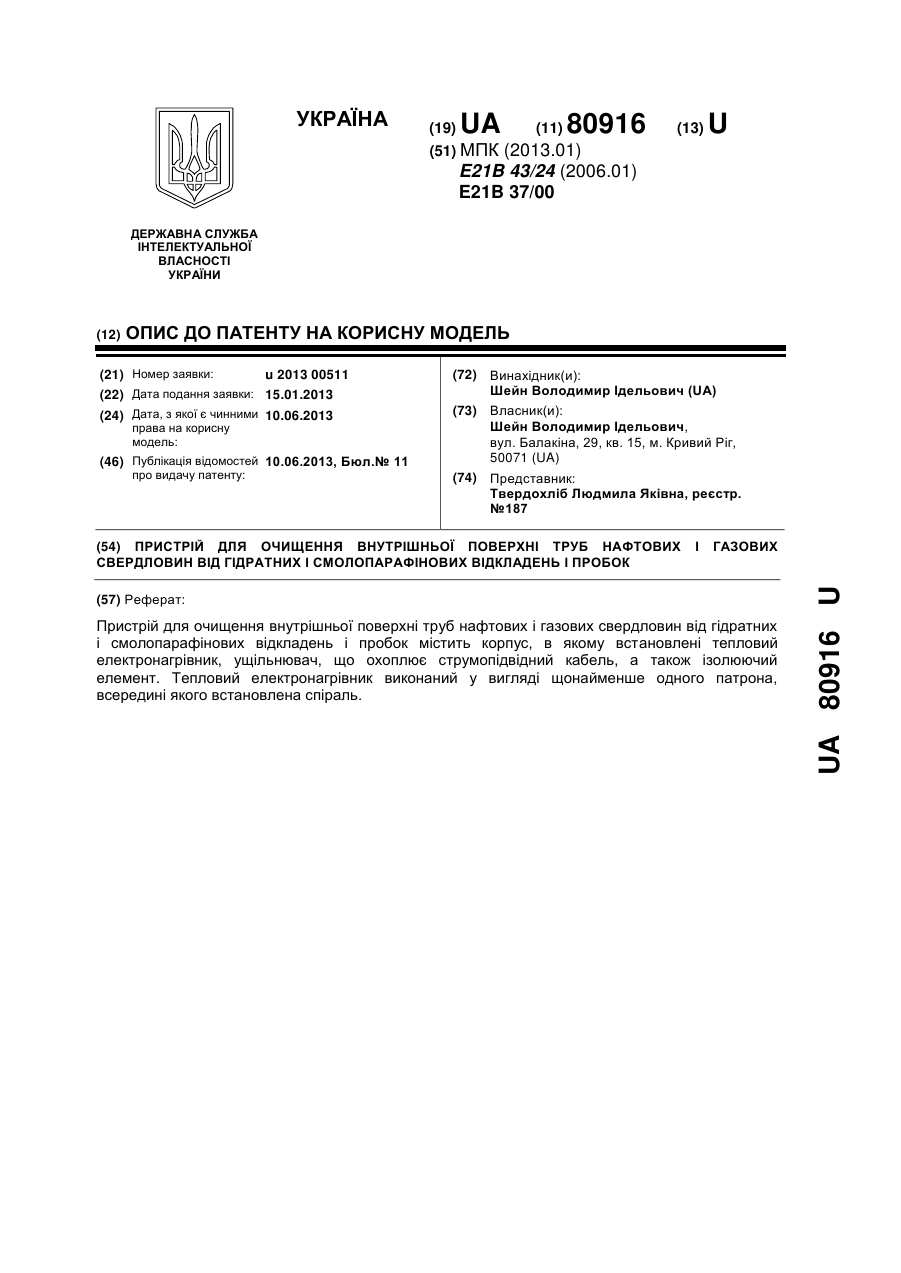 УКРАЇНА

(19) UA (11) 80916 (13) U

(51) МПК (2013.01)
E21B 43/24 (2006.01)
E21B 37/00

ДЕРЖАВНА СЛУЖБА ІНТЕЛЕКТУАЛЬНОЇ ВЛАСНОСТІ УКРАЇНИ

(12) ОПИС ДО ПАТЕНТУ НА КОРИСНУ МОДЕЛЬ

(21) Номер заявки: u 2013 00511
(22) Дата подання заявки: 15.01.2013
(24) Дата, з якої є чинними права на корисну модель: 10.06.2013
(46) Публікація відомостей про видачу патенту: 10.06.2013, Бюл.№ 11

(72) Винахідник(и):
Шейн Володимир Ідельович (UA)
(73) Власник(и):
Шейн Володимир Ідельович, вул. Балакіна, 29, кв. 15, м. Кривий Ріг, 50071 (UA)
(74) Представник:
Твердохліб Людмила Яківна, реєстр. №187

(54) ПРИСТРІЙ ДЛЯ ОЧИЩЕННЯ ВНУТРІШНЬОЇ ПОВЕРХНІ ТРУБ НАФТОВИХ І ГАЗОВИХ СВЕРДЛОВИН ВІД ГІДРАТНИХ І СМОЛОПАРАФІНОВИХ ВІДКЛАДЕНЬ І ПРОБОК

(57) Реферат:

Пристрій для очищення внутрішньої поверхні труб нафтових і газових свердловин від гідратних і смолопарафінових відкладень і пробок містить корпус, в якому встановлені тепловий електронагрівник, ущільнювач, що охоплює струмопідвідний кабель, а також ізолюючий елемент. Тепловий електронагрівник виконаний у вигляді щонайменше одного патрона, всередині якого встановлена спіраль.

UA 80916 U